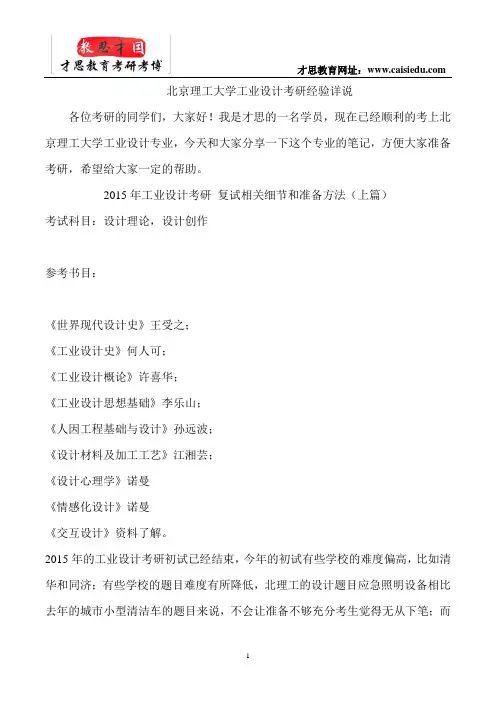 教思才国
才思教育考研考博

才思教育网址：www.caisiedu.com

北京理工大学工业设计考研经验详说

各位考研的同学们，大家好！我是才思的一名学员，现在已经顺利的考上北京理工大学工业设计专业，今天和大家分享一下这个专业的笔记，方便大家准备考研，希望给大家一定的帮助。

2015 年工业设计考研 复试相关细节和准备方法（上篇）

考试科目：设计理论，设计创作

参考书目：

《世界现代设计史》王受之；

《工业设计史》何人可；

《工业设计概论》许喜华；

《工业设计思想基础》李乐山；

《人因工程基础与设计》孙远波；

《设计材料及加工工艺》江湘芸；

《设计心理学》诺曼

《情感化设计》诺曼

《交互设计》资料了解。

2015 年的工业设计考研初试已经结束，今年的初试有些学校的难度偏高，比如清华和同济；有些学校的题目难度有所降低，北理工的设计题目应急照明设备相比去年的城市小型清洁车的题目来说，不会让准备不够充分考生觉得无从下笔；而

1